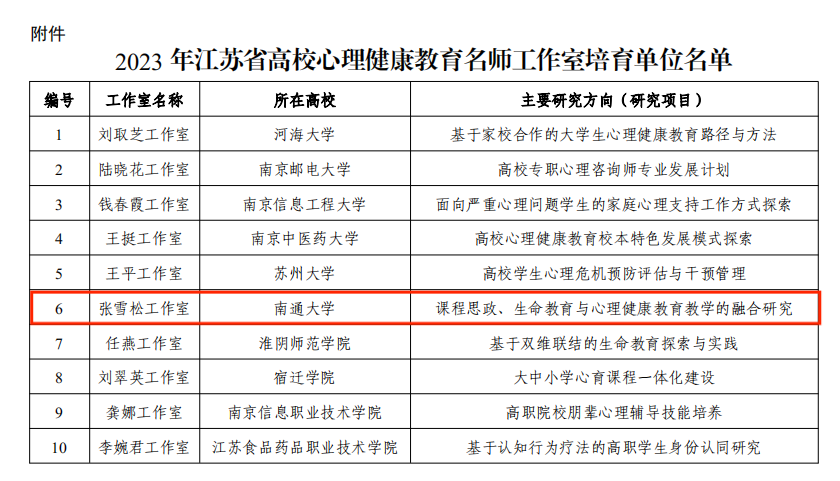 附件

2023年江苏省高校心理健康教育名师工作室培育单位名单

| 编号 | 工作室名称 | 所在高校 | 主要研究方向（研究项目） |
|---|---|---|---|
| 1 | 刘取芝工作室 | 河海大学 | 基于家校合作的大学生心理健康教育路径与方法 |
| 2 | 陆晓花工作室 | 南京邮电大学 | 高校专职心理咨询师专业发展计划 |
| 3 | 钱春霞工作室 | 南京信息工程大学 | 面向严重心理问题学生的家庭心理支持工作方式探索 |
| 4 | 王挺工作室 | 南京中医药大学 | 高校心理健康教育校本特色发展模式探索 |
| 5 | 王平工作室 | 苏州大学 | 高校学生心理危机预防评估与干预管理 |
| 6 | 张雪松工作室 | 南通大学 | 课程思政、生命教育与心理健康教育教学的融合研究 |
| 7 | 任燕工作室 | 淮阴师范学院 | 基于双维联结的生命教育探索与实践 |
| 8 | 刘翠英工作室 | 宿迁学院 | 大中小学心育课程一体化建设 |
| 9 | 龚娜工作室 | 南京信息职业技术学院 | 高职院校朋辈心理辅导技能培养 |
| 10 | 李婉君工作室 | 江苏食品药品职业技术学院 | 基于认知行为疗法的高职学生身份认同研究 |